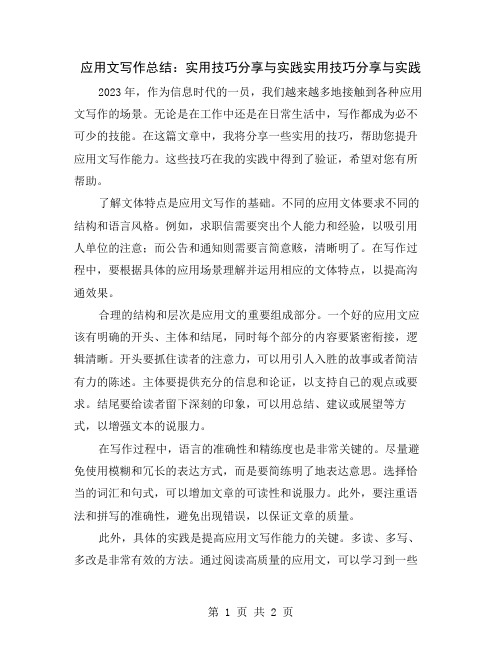 应用文写作总结：实用技巧分享与实践实用技巧分享与实践

2023年，作为信息时代的一员，我们越来越多地接触到各种应用文写作的场景。无论是在工作中还是在日常生活中，写作都成为必不可少的技能。在这篇文章中，我将分享一些实用的技巧，帮助您提升应用文写作能力。这些技巧在我的实践中得到了验证，希望对您有所帮助。

了解文体特点是应用文写作的基础。不同的应用文体要求不同的结构和语言风格。例如，求职信需要突出个人能力和经验，以吸引用人单位的注意；而公告和通知则需要言简意赅，清晰明了。在写作过程中，要根据具体的应用场景理解并运用相应的文体特点，以提高沟通效果。

合理的结构和层次是应用文的重要组成部分。一个好的应用文应该有明确的开头、主体和结尾，同时每个部分的内容要紧密衔接，逻辑清晰。开头要抓住读者的注意力，可以用引人入胜的故事或者简洁有力的陈述。主体要提供充分的信息和论证，以支持自己的观点或要求。结尾要给读者留下深刻的印象，可以用总结、建议或展望等方式，以增强文本的说服力。

在写作过程中，语言的准确性和精练度也是非常关键的。尽量避免使用模糊和冗长的表达方式，而是要简练明了地表达意思。选择恰当的词汇和句式，可以增加文章的可读性和说服力。此外，要注重语法和拼写的准确性，避免出现错误，以保证文章的质量。

此外，具体的实践是提高应用文写作能力的关键。多读、多写、多改是非常有效的方法。通过阅读高质量的应用文，可以学习到一些

第 1 页 共 2 页